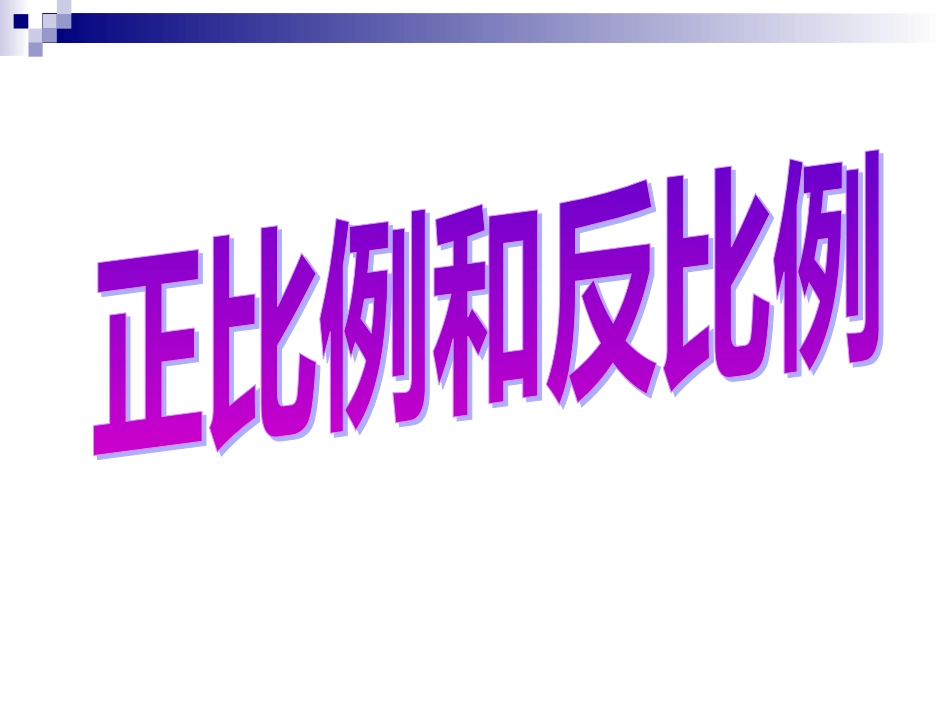 正比例和反比例